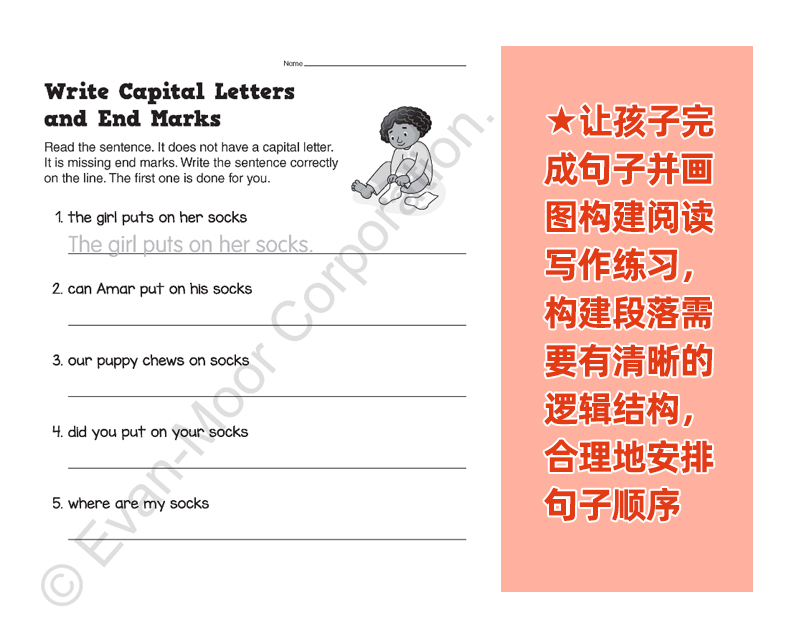 Name ____

Write Capital Letters and End Marks

Read the sentence. It does not have a capital letter. It is missing end marks. Write the sentence correctly on the line. The first one is done for you.

1. the girl puts on her socks

The girl puts on her socks.

2. can Amar put on his socks

____

3. our puppy chews on socks

____

4. did you put on your socks

____

5. where are my socks

____

★让孩子完成句子并画图构建阅读写作练习，构建段落需要有清晰的逻辑结构，合理地安排句子顺序

© Evan-Moor Corporation.